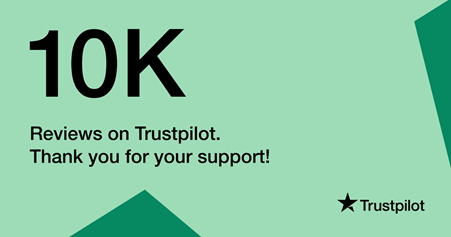 10K

Reviews on Trustpilot.
Thank you for your support!

Trustpilot